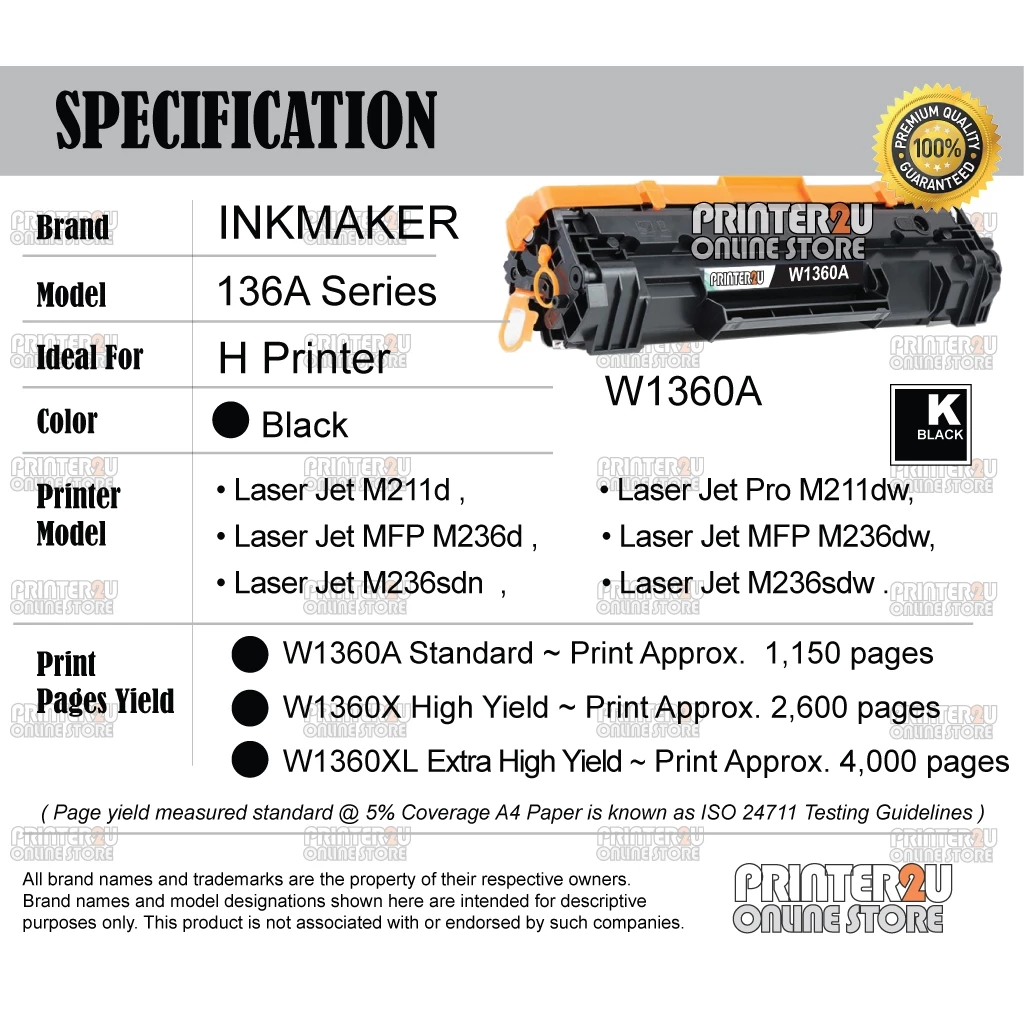 SPECIFICATION

PREMIUM QUALITY 100% GUARANTEED

| Brand | INKMAKER |
|---|---|
| Model | 136A Series |
| Ideal For | H Printer |
| Color | Black |
| Printer Model | • Laser Jet M211d , • Laser Jet MFP M236d , • Laser Jet M236sdn , • Laser Jet Pro M211dw, • Laser Jet MFP M236dw, • Laser Jet M236sdw . |
| Print Pages Yield | W1360A Standard ~ Print Approx. 1,150 pages W1360X High Yield ~ Print Approx. 2,600 pages W1360XL Extra High Yield ~ Print Approx. 4,000 pages |

PRINTER2U ONLINE STORE

PRINTER2U W1360A

W1360A

K BLACK

( Page yield measured standard @ 5% Coverage A4 Paper is known as ISO 24711 Testing Guidelines )

All brand names and trademarks are the property of their respective owners. Brand names and model designations shown here are intended for descriptive purposes only. This product is not associated with or endorsed by such companies.

PRINTER2U ONLINE STORE